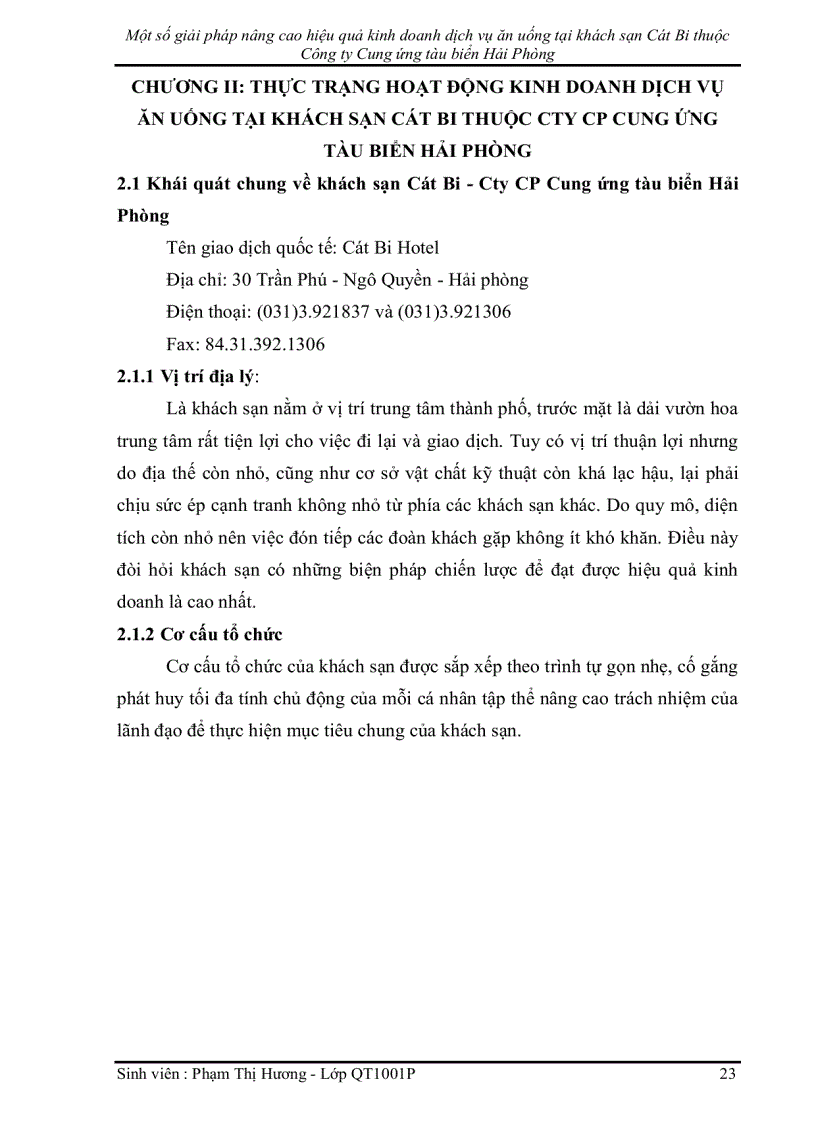 Một số giải pháp nâng cao hiệu quả kinh doanh dịch vụ ăn uống tại khách sạn Cát Bi thuộc Công ty Cung ứng tàu biển Hải Phòng

CHƯƠNG II: THỰC TRẠNG HOẠT ĐỘNG KINH DOANH DỊCH VỤ ĂN UỐNG TẠI KHÁCH SẠN CÁT BI THUỘC CTY CP CUNG ỨNG TÀU BIỂN HẢI PHÒNG

2.1 Khái quát chung về khách sạn Cát Bi - Cty CP Cung ứng tàu biển Hải Phòng

Tên giao dịch quốc tế: Cát Bi Hotel

Địa chỉ: 30 Trần Phú - Ngô Quyền - Hải phòng

Điện thoại: (031)3.921837 và (031)3.921306

Fax: 84.31.392.1306

2.1.1 Vị trí địa lý:

Là khách sạn nằm ở vị trí trung tâm thành phố, trước mặt là dải vườn hoa trung tâm rất tiện lợi cho việc đi lại và giao dịch. Tuy có vị trí thuận lợi nhưng do địa thế còn nhỏ, cũng như cơ sở vật chất kỹ thuật còn khá lạc hậu, lại phải chịu sức ép cạnh tranh không nhỏ từ phía các khách sạn khác. Do quy mô, diện tích còn nhỏ nên việc đón tiếp các đoàn khách gặp không ít khó khăn. Điều này đòi hỏi khách sạn có những biện pháp chiến lược để đạt được hiệu quả kinh doanh là cao nhất.

2.1.2 Cơ cấu tổ chức

Cơ cấu tổ chức của khách sạn được sắp xếp theo trình tự gọn nhẹ, cố gắng phát huy tối đa tính chủ động của mỗi cá nhân tập thể nâng cao trách nhiệm của lãnh đạo để thực hiện mục tiêu chung của khách sạn.

Sinh viên : Phạm Thị Hương - Lớp QT1001P

23